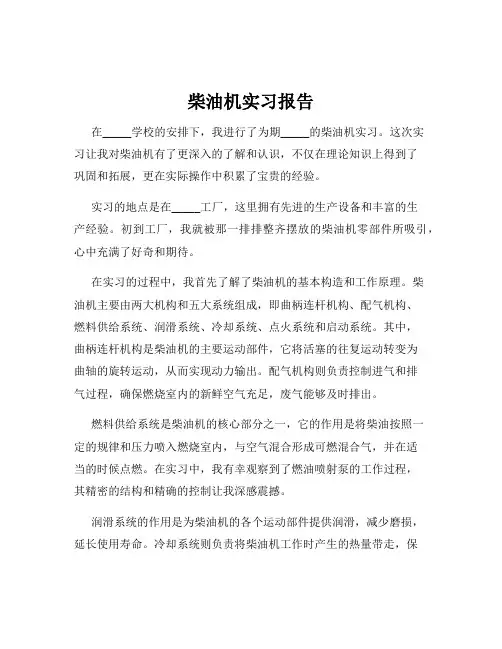 柴油机实习报告

在_____学校的安排下，我进行了为期_____的柴油机实习。这次实习让我对柴油机有了更深入的了解和认识，不仅在理论知识上得到了巩固和拓展，更在实际操作中积累了宝贵的经验。

实习的地点是在_____工厂，这里拥有先进的生产设备和丰富的生产经验。初到工厂，我就被那一排排整齐摆放的柴油机零部件所吸引，心中充满了好奇和期待。

在实习的过程中，我首先了解了柴油机的基本构造和工作原理。柴油机主要由两大机构和五大系统组成，即曲柄连杆机构、配气机构、燃料供给系统、润滑系统、冷却系统、点火系统和启动系统。其中，曲柄连杆机构是柴油机的主要运动部件，它将活塞的往复运动转变为曲轴的旋转运动，从而实现动力输出。配气机构则负责控制进气和排气过程，确保燃烧室内的新鲜空气充足，废气能够及时排出。

燃料供给系统是柴油机的核心部分之一，它的作用是将柴油按照一定的规律和压力喷入燃烧室内，与空气混合形成可燃混合气，并在适当的时候点燃。在实习中，我有幸观察到了燃油喷射泵的工作过程，其精密的结构和精确的控制让我深感震撼。

润滑系统的作用是为柴油机的各个运动部件提供润滑，减少磨损，延长使用寿命。冷却系统则负责将柴油机工作时产生的热量带走，保